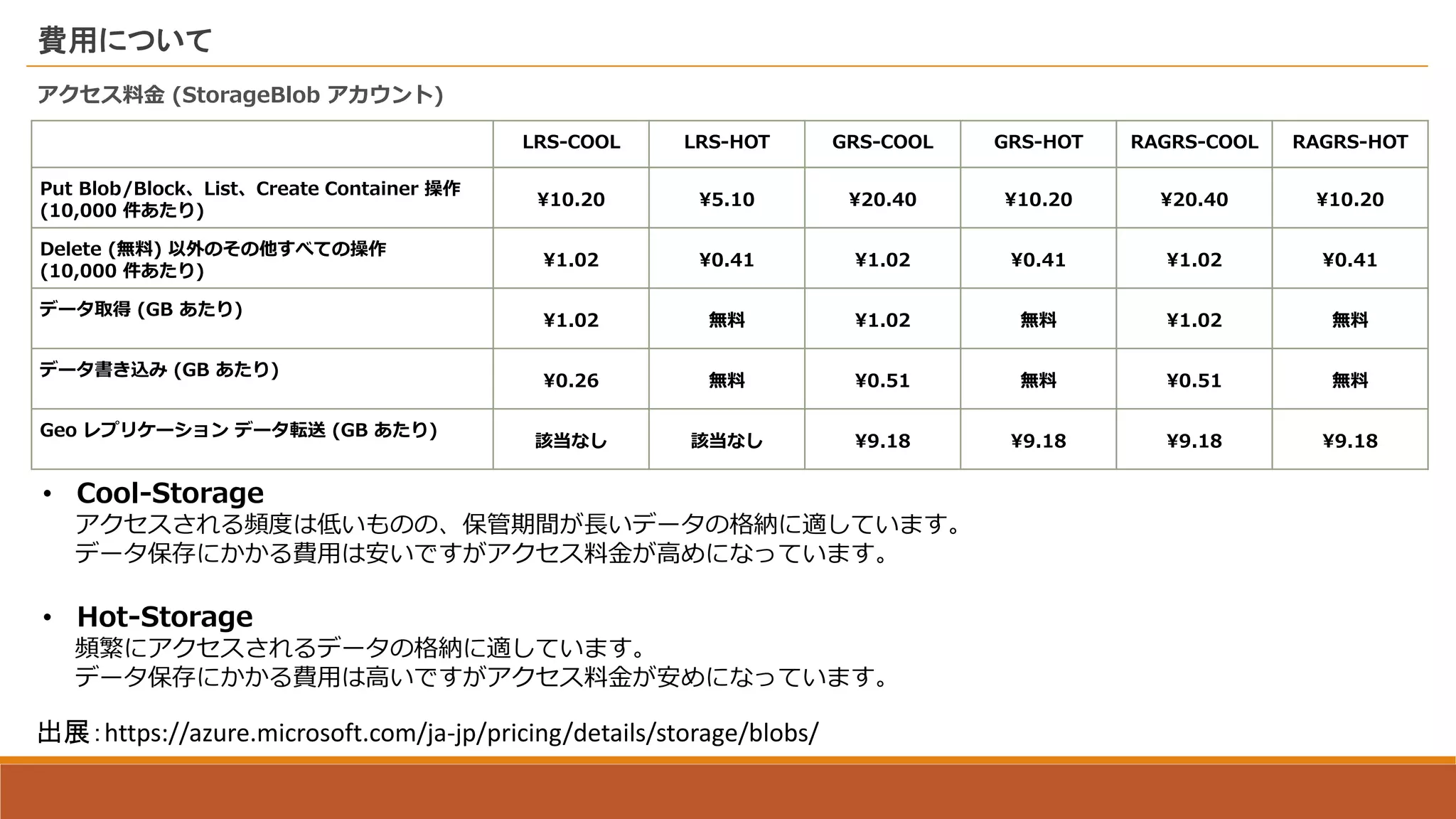 費用について

アクセス料金 (StorageBlob アカウント)

| | LRS-COOL | LRS-HOT | GRS-COOL | GRS-HOT | RAGRS-COOL | RAGRS-HOT |
|---|---|---|---|---|---|---|
| Put Blob/Block、List、Create Container 操作 (10,000 件あたり) | ¥10.20 | ¥5.10 | ¥20.40 | ¥10.20 | ¥20.40 | ¥10.20 |
| Delete (無料) 以外のその他すべての操作 (10,000 件あたり) | ¥1.02 | ¥0.41 | ¥1.02 | ¥0.41 | ¥1.02 | ¥0.41 |
| データ取得 (GB あたり) | ¥1.02 | 無料 | ¥1.02 | 無料 | ¥1.02 | 無料 |
| データ書き込み (GB あたり) | ¥0.26 | 無料 | ¥0.51 | 無料 | ¥0.51 | 無料 |
| Geo レプリケーション データ転送 (GB あたり) | 該当なし | 該当なし | ¥9.18 | ¥9.18 | ¥9.18 | ¥9.18 |

• Cool-Storage
アクセスされる頻度は低いものの、保管期間が長いデータの格納に適しています。
データ保存にかかる費用は安いですがアクセス料金が高めになっています。

• Hot-Storage
頻繁にアクセスされるデータの格納に適しています。
データ保存にかかる費用は高いですがアクセス料金が安めになっています。

出展：https://azure.microsoft.com/ja-jp/pricing/details/storage/blobs/